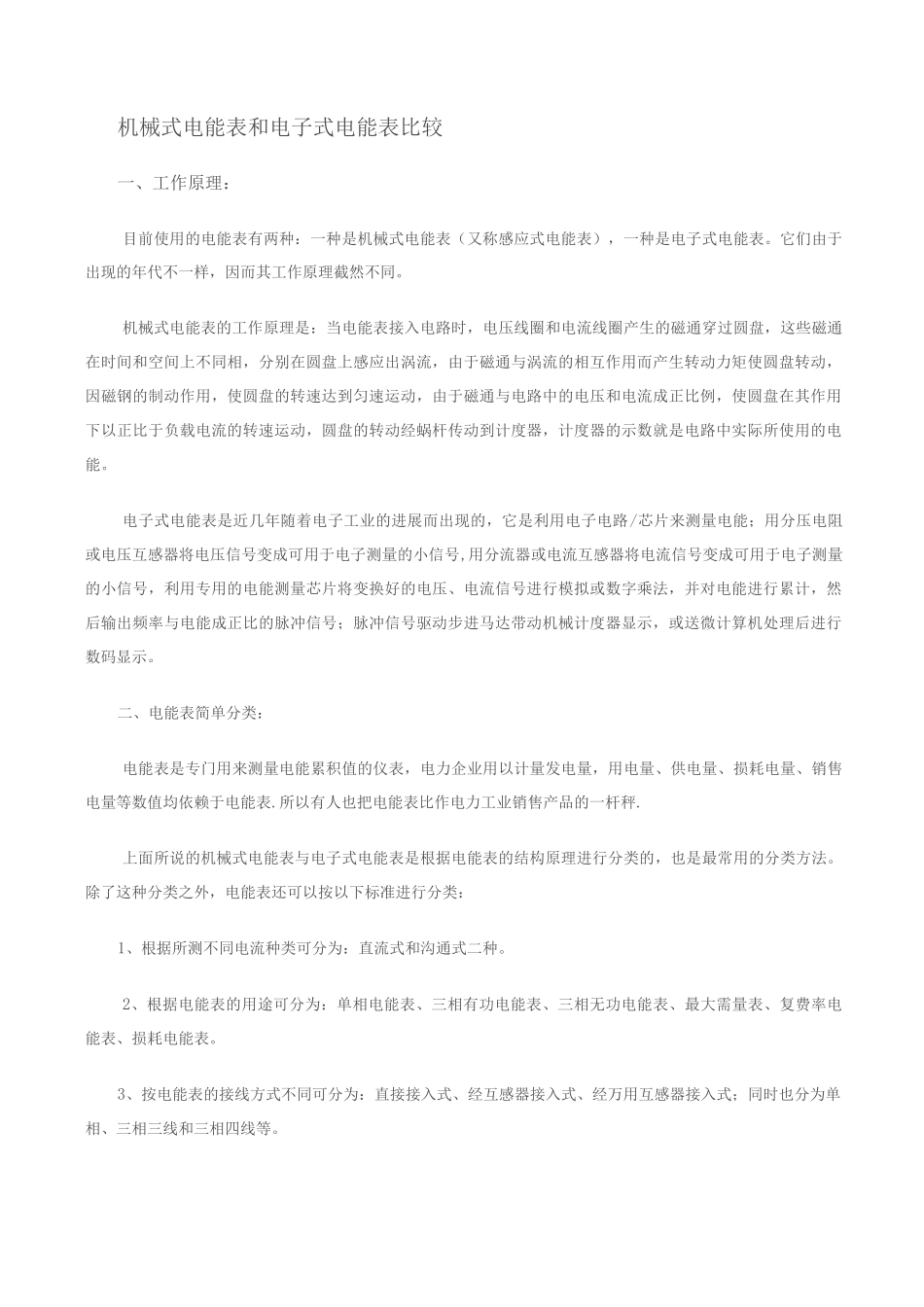 机械式电能表和电子式电能表比较

一、工作原理：

目前使用的电能表有两种：一种是机械式电能表（又称感应式电能表），一种是电子式电能表。它们由于出现的年代不一样，因而其工作原理截然不同。

机械式电能表的工作原理是：当电能表接入电路时，电压线圈和电流线圈产生的磁通穿过圆盘，这些磁通在时间和空间上不同相，分别在圆盘上感应出涡流，由于磁通与涡流的相互作用而产生转动力矩使圆盘转动，因磁钢的制动作用，使圆盘的转速达到匀速运动，由于磁通与电路中的电压和电流成正比例，使圆盘在其作用下以正比于负载电流的转速运动，圆盘的转动经蜗杆传动到计度器，计度器的示数就是电路中实际所使用的电能。

电子式电能表是近几年随着电子工业的进展而出现的，它是利用电子电路/芯片来测量电能；用分压电阻或电压互感器将电压信号变成可用于电子测量的小信号,用分流器或电流互感器将电流信号变成可用于电子测量的小信号，利用专用的电能测量芯片将变换好的电压、电流信号进行模拟或数字乘法，并对电能进行累计，然后输出频率与电能成正比的脉冲信号；脉冲信号驱动步进马达带动机械计度器显示，或送微计算机处理后进行数码显示。

二、电能表简单分类：

电能表是专门用来测量电能累积值的仪表，电力企业用以计量发电量，用电量、供电量、损耗电量、销售电量等数值均依赖于电能表.所以有人也把电能表比作电力工业销售产品的一杆秤.

上面所说的机械式电能表与电子式电能表是根据电能表的结构原理进行分类的，也是最常用的分类方法。除了这种分类之外，电能表还可以按以下标准进行分类：

1、根据所测不同电流种类可分为：直流式和沟通式二种。

2、根据电能表的用途可分为：单相电能表、三相有功电能表、三相无功电能表、最大需量表、复费率电能表、损耗电能表。

3、按电能表的接线方式不同可分为：直接接入式、经互感器接入式、经万用互感器接入式；同时也分为单相、三相三线和三相四线等。